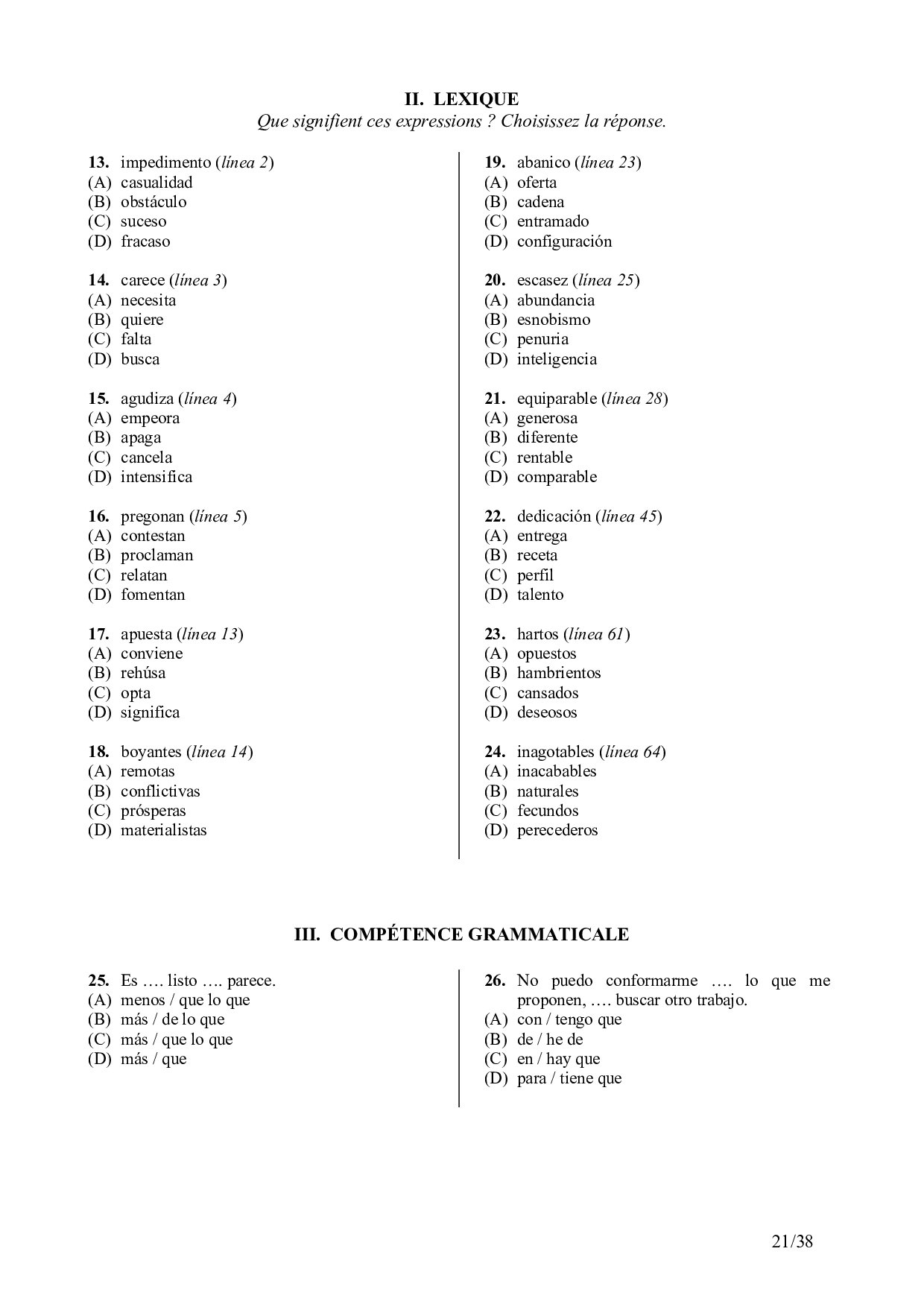 II. LEXIQUE
Que signifient ces expressions ? Choisissez la réponse.

13. impedimento (línea 2)
(A) casualidad
(B) obstáculo
(C) suceso
(D) fracaso

14. carece (línea 3)
(A) necesita
(B) quiere
(C) falta
(D) busca

15. agudiza (línea 4)
(A) empeora
(B) apaga
(C) cancela
(D) intensifica

16. pregonan (línea 5)
(A) contestan
(B) proclaman
(C) relatan
(D) fomentan

17. apuesta (línea 13)
(A) conviene
(B) rehúsa
(C) opta
(D) significa

18. boyantes (línea 14)
(A) remotas
(B) conflictivas
(C) prósperas
(D) materialistas

19. abanico (línea 23)
(A) oferta
(B) cadena
(C) entramado
(D) configuración

20. escasez (línea 25)
(A) abundancia
(B) esnobismo
(C) penuria
(D) inteligencia

21. equiparable (línea 28)
(A) generosa
(B) diferente
(C) rentable
(D) comparable

22. dedicación (línea 45)
(A) entrega
(B) receta
(C) perfil
(D) talento

23. hartos (línea 61)
(A) opuestos
(B) hambrientos
(C) cansados
(D) deseosos

24. inagotables (línea 64)
(A) inacabables
(B) naturales
(C) fecundos
(D) perecederos

III. COMPÉTENCE GRAMMATICALE

25. Es …. listo …. parece.
(A) menos / que lo que
(B) más / de lo que
(C) más / que lo que
(D) más / que

26. No puedo conformarme …. lo que me proponen, …. buscar otro trabajo.
(A) con / tengo que
(B) de / he de
(C) en / hay que
(D) para / tiene que

21/38